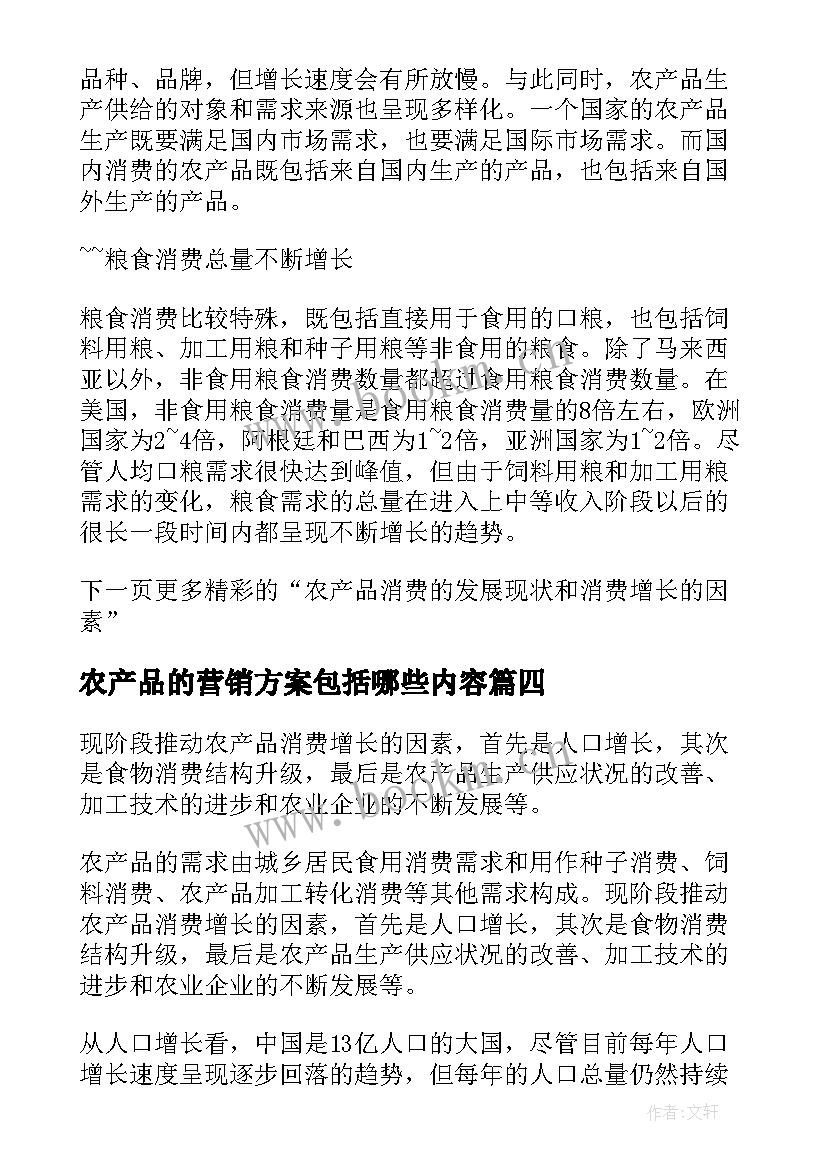 品种、品牌，但增长速度会有所放慢。与此同时，农产品生产供给的对象和需求来源也呈现多样化。一个国家的农产品生产既要满足国内市场需求，也要满足国际市场需求。而国内消费的农产品既包括来自国内生产的产品，也包括来自国外生产的产品。

~~粮食消费总量不断增长

粮食消费比较特殊，既包括直接用于食用的口粮，也包括饲料用粮、加工用粮和种子用粮等非食用的粮食。除了马来西亚以外，非食用粮食消费数量都超过食用粮食消费数量。在美国，非食用粮食消费量是食用粮食消费量的8倍左右，欧洲国家为2~4倍，阿根廷和巴西为1~2倍，亚洲国家为1~2倍。尽管人均口粮需求很快达到峰值，但由于饲料用粮和加工用粮需求的变化，粮食需求的总量在进入上中等收入阶段以后的很长一段时间内都呈现不断增长的趋势。

下一页更多精彩的“农产品消费的发展现状和消费增长的因素”

农产品的营销方案包括哪些内容篇四

现阶段推动农产品消费增长的因素，首先是人口增长，其次是食物消费结构升级，最后是农产品生产供应状况的改善、加工技术的进步和农业企业的不断发展等。

农产品的需求由城乡居民食用消费需求和用作种子消费、饲料消费、农产品加工转化消费等其他需求构成。现阶段推动农产品消费增长的因素，首先是人口增长，其次是食物消费结构升级，最后是农产品生产供应状况的改善、加工技术的进步和农业企业的不断发展等。

从人口增长看，中国是13亿人口的大国，尽管目前每年人口增长速度呈现逐步回落的趋势，但每年的人口总量仍然持续

www.bookan.com.cn

作者：文轩